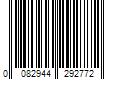 0 082944 292772